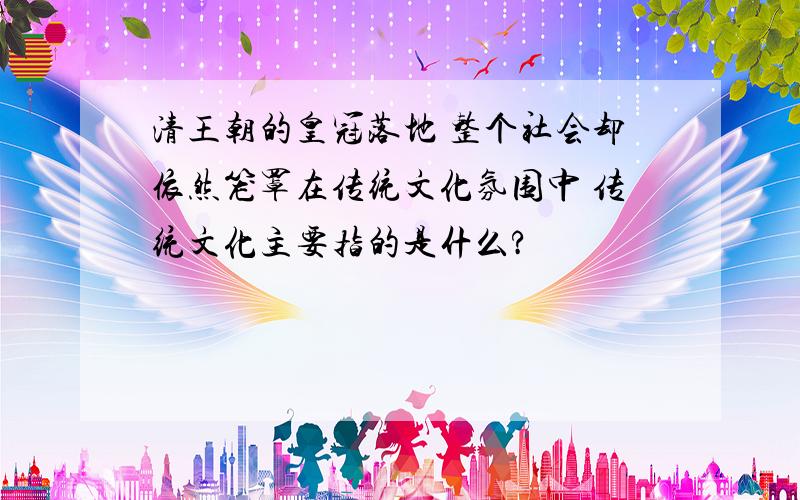 清王朝的皇冠落地 整个社会却依然笼罩在传统文化氛围中 传统文化主要指的是什么?